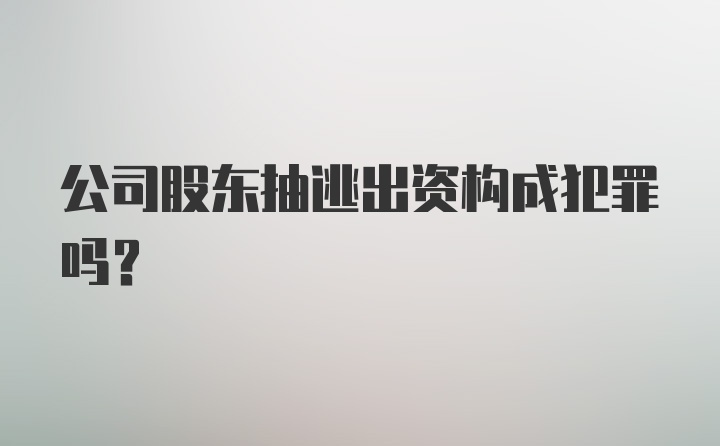 公司股东抽逃出资构成犯罪吗？